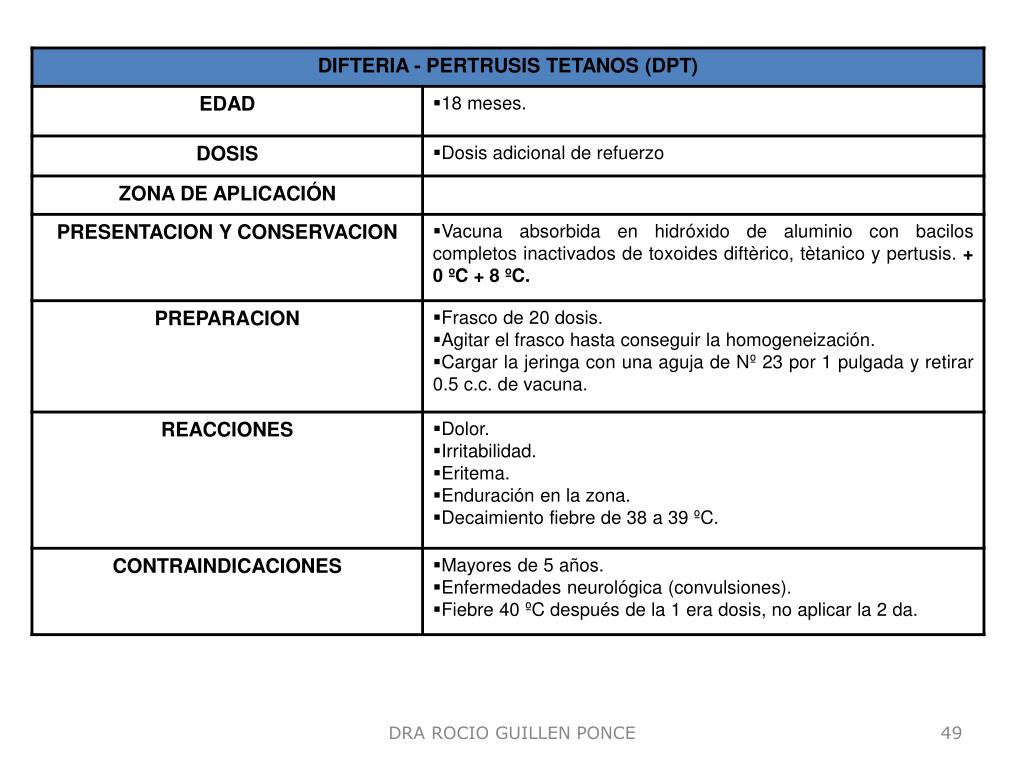 | DIFTERIA - PERTRUSIS TETANOS (DPT) | |
|---|---|
| EDAD | ▪18 meses. |
| DOSIS | ▪Dosis adicional de refuerzo |
| ZONA DE APLICACIÓN | |
| PRESENTACION Y CONSERVACION | ▪Vacuna absorbida en hidróxido de aluminio con bacilos completos inactivados de toxoides diftèrico, tètanico y pertusis. + 0 ºC + 8 ºC. |
| PREPARACION | ▪Frasco de 20 dosis. ▪Agitar el frasco hasta conseguir la homogeneización. ▪Cargar la jeringa con una aguja de Nº 23 por 1 pulgada y retirar 0.5 c.c. de vacuna. |
| REACCIONES | ▪Dolor. ▪Irritabilidad. ▪Eritema. ▪Enduración en la zona. ▪Decaimiento fiebre de 38 a 39 ºC. |
| CONTRAINDICACIONES | ▪Mayores de 5 años. ▪Enfermedades neurológica (convulsiones). ▪Fiebre 40 ºC después de la 1 era dosis, no aplicar la 2 da. |

DRA ROCIO GUILLEN PONCE

49